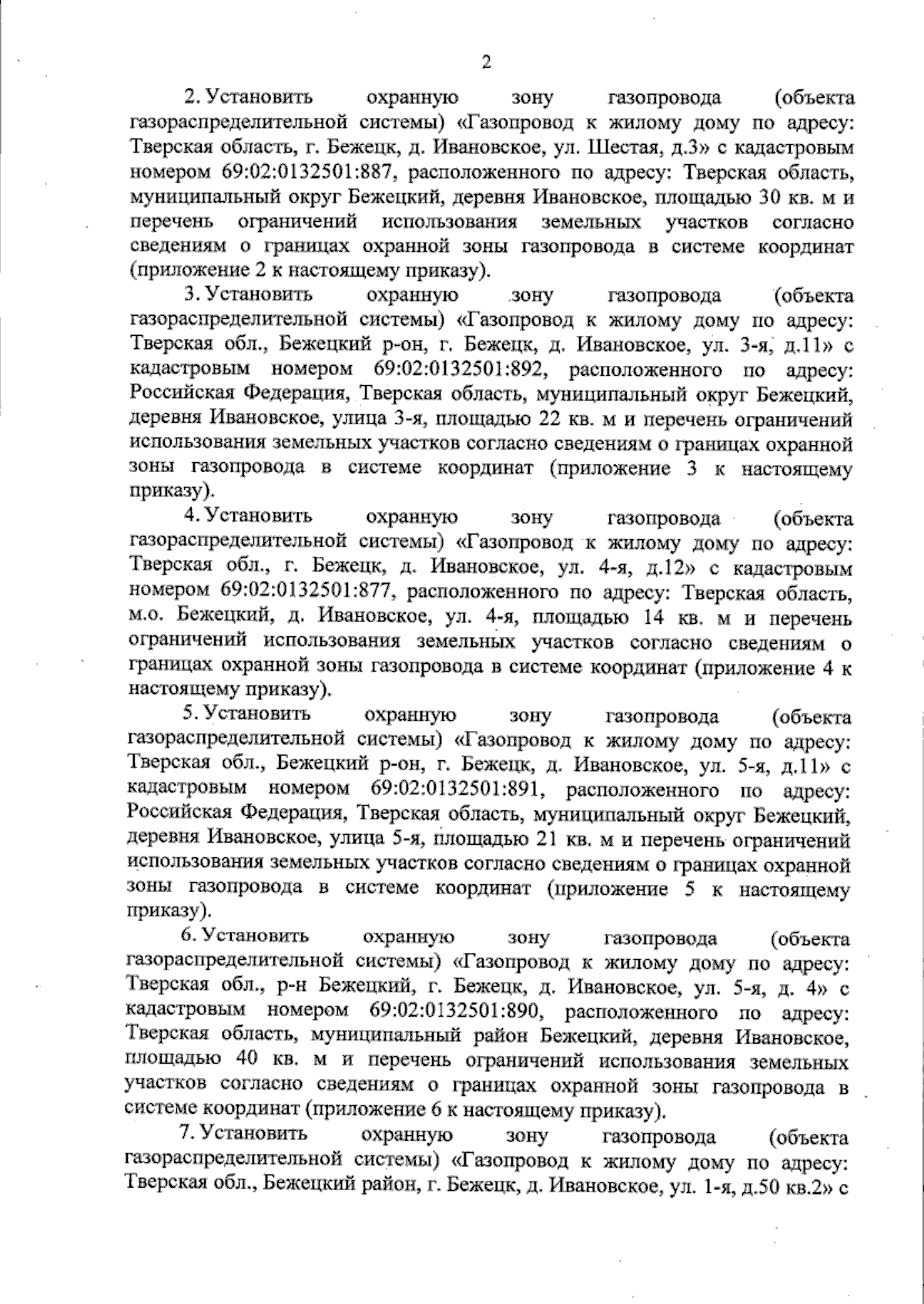 2

2. Установить охранную зону газопровода (объекта газораспределительной системы) «Газопровод к жилому дому по адресу: Тверская область, г. Бежецк, д. Ивановское, ул. Шестая, д.3» с кадастровым номером 69:02:0132501:887, расположенного по адресу: Тверская область, муниципальный округ Бежецкий, деревня Ивановское, площадью 30 кв. м и перечень ограничений использования земельных участков согласно сведениям о границах охранной зоны газопровода в системе координат (приложение 2 к настоящему приказу).

3. Установить охранную зону газопровода (объекта газораспределительной системы) «Газопровод к жилому дому по адресу: Тверская обл., Бежецкий р-он, г. Бежецк, д. Ивановское, ул. 3-я, д.11» с кадастровым номером 69:02:0132501:892, расположенного по адресу: Российская Федерация, Тверская область, муниципальный округ Бежецкий, деревня Ивановское, улица 3-я, площадью 22 кв. м и перечень ограничений использования земельных участков согласно сведениям о границах охранной зоны газопровода в системе координат (приложение 3 к настоящему приказу).

4. Установить охранную зону газопровода (объекта газораспределительной системы) «Газопровод к жилому дому по адресу: Тверская обл., г. Бежецк, д. Ивановское, ул. 4-я, д.12» с кадастровым номером 69:02:0132501:877, расположенного по адресу: Тверская область, м.о. Бежецкий, д. Ивановское, ул. 4-я, площадью 14 кв. м и перечень ограничений использования земельных участков согласно сведениям о границах охранной зоны газопровода в системе координат (приложение 4 к настоящему приказу).

5. Установить охранную зону газопровода (объекта газораспределительной системы) «Газопровод к жилому дому по адресу: Тверская обл., Бежецкий р-он, г. Бежецк, д. Ивановское, ул. 5-я, д.11» с кадастровым номером 69:02:0132501:891, расположенного по адресу: Российская Федерация, Тверская область, муниципальный округ Бежецкий, деревня Ивановское, улица 5-я, площадью 21 кв. м и перечень ограничений использования земельных участков согласно сведениям о границах охранной зоны газопровода в системе координат (приложение 5 к настоящему приказу).

6. Установить охранную зону газопровода (объекта газораспределительной системы) «Газопровод к жилому дому по адресу: Тверская обл., р-н Бежецкий, г. Бежецк, д. Ивановское, ул. 5-я, д. 4» с кадастровым номером 69:02:0132501:890, расположенного по адресу: Тверская область, муниципальный район Бежецкий, деревня Ивановское, площадью 40 кв. м и перечень ограничений использования земельных участков согласно сведениям о границах охранной зоны газопровода в системе координат (приложение 6 к настоящему приказу).

7. Установить охранную зону газопровода (объекта газораспределительной системы) «Газопровод к жилому дому по адресу: Тверская обл., Бежецкий район, г. Бежецк, д. Ивановское, ул. 1-я, д.50 кв.2» с